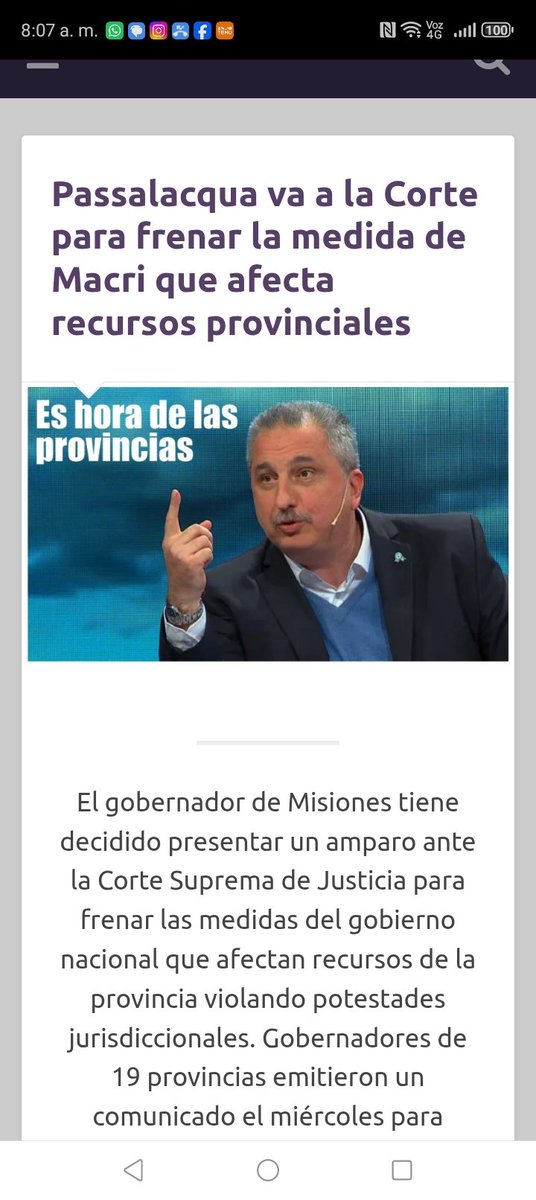 8:07 a. m.

Voz 4G 100

Passalacqua va a la Corte para frenar la medida de Macri que afecta recursos provinciales

Es hora de las provincias

El gobernador de Misiones tiene decidido presentar un amparo ante la Corte Suprema de Justicia para frenar las medidas del gobierno nacional que afectan recursos de la provincia violando potestades jurisdiccionales. Gobernadores de 19 provincias emitieron un comunicado el miércoles para